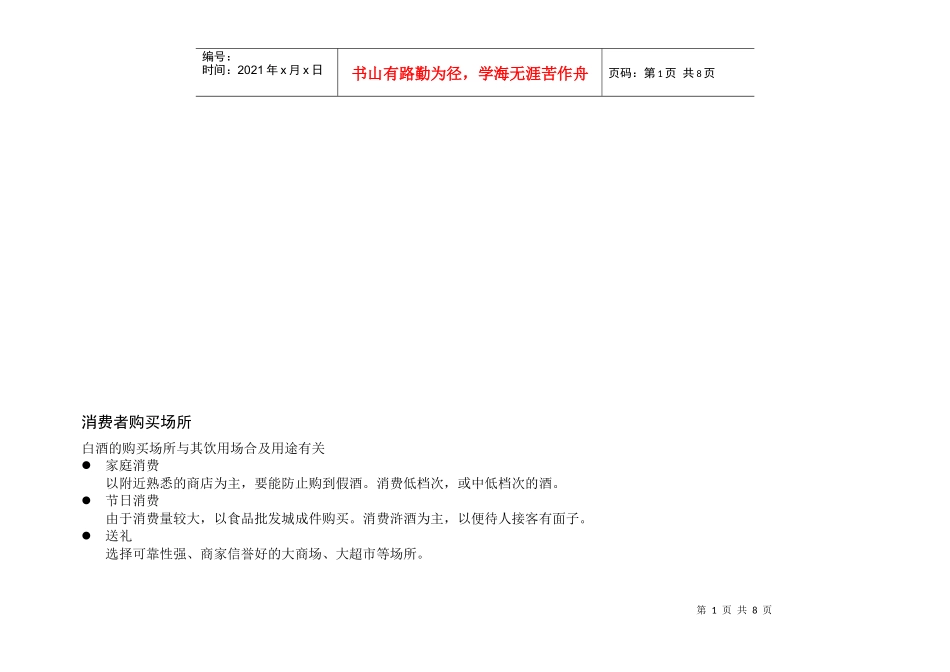 | 编号：<br>时间：2021 年 x 月 x 日 | 书山有路勤为径，学海无涯苦作舟 | 页码：第 1 页 共 8 页 |
|---|---|---|

消费者购买场所

白酒的购买场所与其饮用场合及用途有关

● 家庭消费
以附近熟悉的商店为主，要能防止购到假酒。消费低档次，或中低档次的酒。

● 节日消费
由于消费量较大，以食品批发城成件购买。消费浒酒为主，以便待人接客有面子。

● 送礼
选择可靠性强、商家信誉好的大商场、大超市等场所。

第 1 页 共 8 页